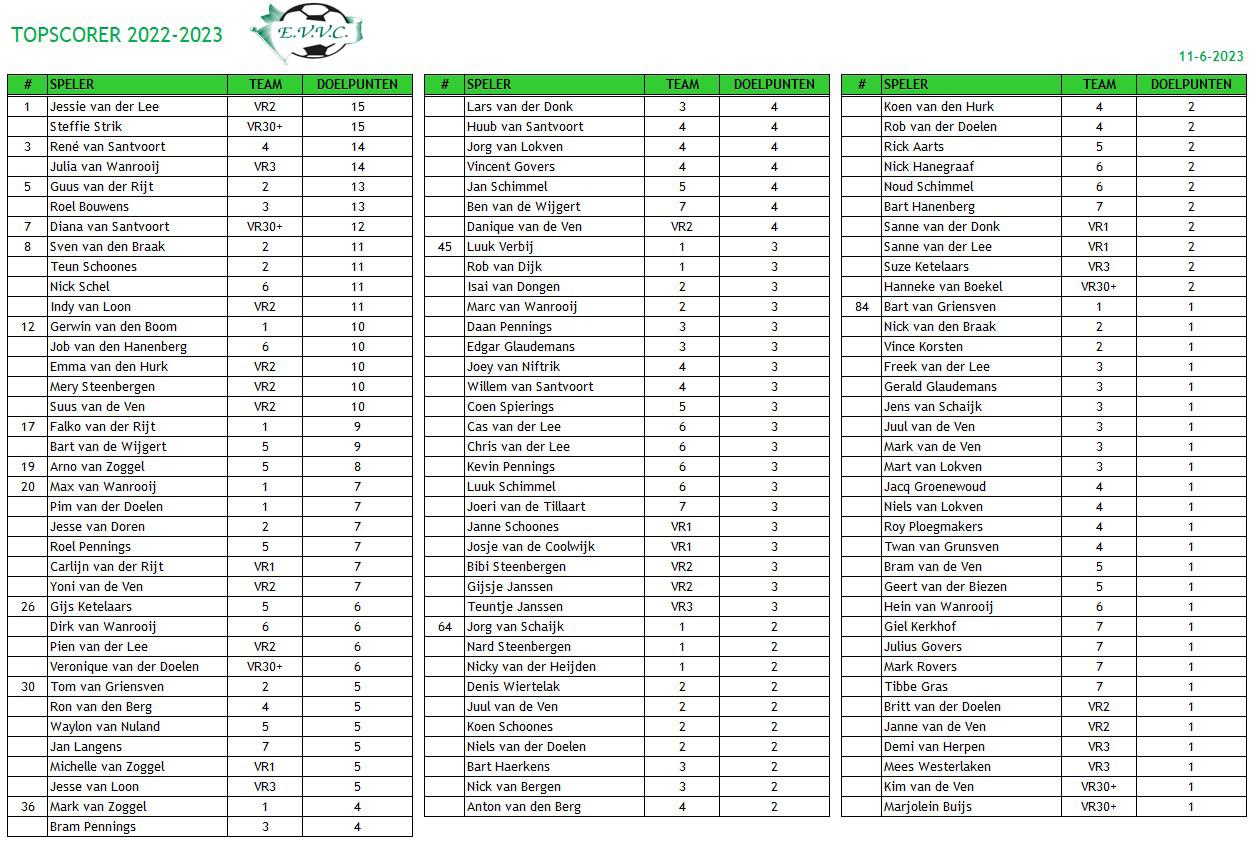 TOPSCORER 2022-2023

E.V.V.C.

11-6-2023

| # | SPELER | TEAM | DOELPUNTEN |
|---|---|---|---|
| 1 | Jessie van der Lee | VR2 | 15 |
| | Steffie Strik | VR30+ | 15 |
| 3 | René van Santvoort | 4 | 14 |
| | Julia van Wanrooij | VR3 | 14 |
| 5 | Guus van der Rijt | 2 | 13 |
| | Roel Bouwens | 3 | 13 |
| 7 | Diana van Santvoort | VR30+ | 12 |
| 8 | Sven van den Braak | 2 | 11 |
| | Teun Schoones | 2 | 11 |
| | Nick Schel | 6 | 11 |
| | Indy van Loon | VR2 | 11 |
| 12 | Gerwin van den Boom | 1 | 10 |
| | Job van den Hanenberg | 6 | 10 |
| | Emma van den Hurk | VR2 | 10 |
| | Mery Steenbergen | VR2 | 10 |
| | Suus van de Ven | VR2 | 10 |
| 17 | Falko van der Rijt | 1 | 9 |
| | Bart van de Wijgert | 5 | 9 |
| 19 | Arno van Zoggel | 5 | 8 |
| 20 | Max van Wanrooij | 1 | 7 |
| | Pim van der Doelen | 1 | 7 |
| | Jesse van Doren | 2 | 7 |
| | Roel Pennings | 5 | 7 |
| | Carlijn van der Rijt | VR1 | 7 |
| | Yoni van de Ven | VR2 | 7 |
| 26 | Gijs Ketelaars | 5 | 6 |
| | Dirk van Wanrooij | 6 | 6 |
| | Pien van der Lee | VR2 | 6 |
| | Veronique van der Doelen | VR30+ | 6 |
| 30 | Tom van Griensven | 2 | 5 |
| | Ron van den Berg | 4 | 5 |
| | Waylon van Nuland | 5 | 5 |
| | Jan Langens | 7 | 5 |
| | Michelle van Zoggel | VR1 | 5 |
| | Jesse van Loon | VR3 | 5 |
| 36 | Mark van Zoggel | 1 | 4 |
| | Bram Pennings | 3 | 4 |

| # | SPELER | TEAM | DOELPUNTEN |
|---|---|---|---|
| | Lars van der Donk | 3 | 4 |
| | Huub van Santvoort | 4 | 4 |
| | Jorg van Lokven | 4 | 4 |
| | Vincent Govers | 4 | 4 |
| | Jan Schimmel | 5 | 4 |
| | Ben van de Wijgert | 7 | 4 |
| | Danique van de Ven | VR2 | 4 |
| 45 | Luuk Verbij | 1 | 3 |
| | Rob van Dijk | 1 | 3 |
| | Isai van Dongen | 2 | 3 |
| | Marc van Wanrooij | 2 | 3 |
| | Daan Pennings | 3 | 3 |
| | Edgar Glaudemans | 3 | 3 |
| | Joey van Niftrik | 4 | 3 |
| | Willem van Santvoort | 4 | 3 |
| | Coen Spierings | 5 | 3 |
| | Cas van der Lee | 6 | 3 |
| | Chris van der Lee | 6 | 3 |
| | Kevin Pennings | 6 | 3 |
| | Luuk Schimmel | 6 | 3 |
| | Joeri van de Tillaart | 7 | 3 |
| | Janne Schoones | VR1 | 3 |
| | Josje van de Coolwijk | VR1 | 3 |
| | Bibi Steenbergen | VR2 | 3 |
| | Gijsje Janssen | VR2 | 3 |
| | Teuntje Janssen | VR3 | 3 |
| 64 | Jorg van Schaijk | 1 | 2 |
| | Nard Steenbergen | 1 | 2 |
| | Nicky van der Heijden | 1 | 2 |
| | Denis Wiertelak | 2 | 2 |
| | Juul van de Ven | 2 | 2 |
| | Koen Schoones | 2 | 2 |
| | Niels van der Doelen | 2 | 2 |
| | Bart Haerkens | 3 | 2 |
| | Nick van Bergen | 3 | 2 |
| | Anton van den Berg | 4 | 2 |

| # | SPELER | TEAM | DOELPUNTEN |
|---|---|---|---|
| | Koen van den Hurk | 4 | 2 |
| | Rob van der Doelen | 4 | 2 |
| | Rick Aarts | 5 | 2 |
| | Nick Hanegraaf | 6 | 2 |
| | Noud Schimmel | 6 | 2 |
| | Bart Hanenberg | 7 | 2 |
| | Sanne van der Donk | VR1 | 2 |
| | Sanne van der Lee | VR1 | 2 |
| | Suze Ketelaars | VR3 | 2 |
| | Hanneke van Boekel | VR30+ | 2 |
| 84 | Bart van Griensven | 1 | 1 |
| | Nick van den Braak | 2 | 1 |
| | Vince Korsten | 2 | 1 |
| | Freek van der Lee | 3 | 1 |
| | Gerald Glaudemans | 3 | 1 |
| | Jens van Schaijk | 3 | 1 |
| | Juul van de Ven | 3 | 1 |
| | Mark van de Ven | 3 | 1 |
| | Mart van Lokven | 3 | 1 |
| | Jacq Groenewoud | 4 | 1 |
| | Niels van Lokven | 4 | 1 |
| | Roy Ploegmakers | 4 | 1 |
| | Twan van Grunsven | 4 | 1 |
| | Bram van de Ven | 5 | 1 |
| | Geert van der Biezen | 5 | 1 |
| | Hein van Wanrooij | 6 | 1 |
| | Giel Kerkhof | 7 | 1 |
| | Julius Govers | 7 | 1 |
| | Mark Rovers | 7 | 1 |
| | Tibbe Gras | 7 | 1 |
| | Britt van der Doelen | VR2 | 1 |
| | Janne van de Ven | VR2 | 1 |
| | Demi van Herpen | VR3 | 1 |
| | Mees Westerlaken | VR3 | 1 |
| | Kim van de Ven | VR30+ | 1 |
| | Marjolein Buijs | VR30+ | 1 |